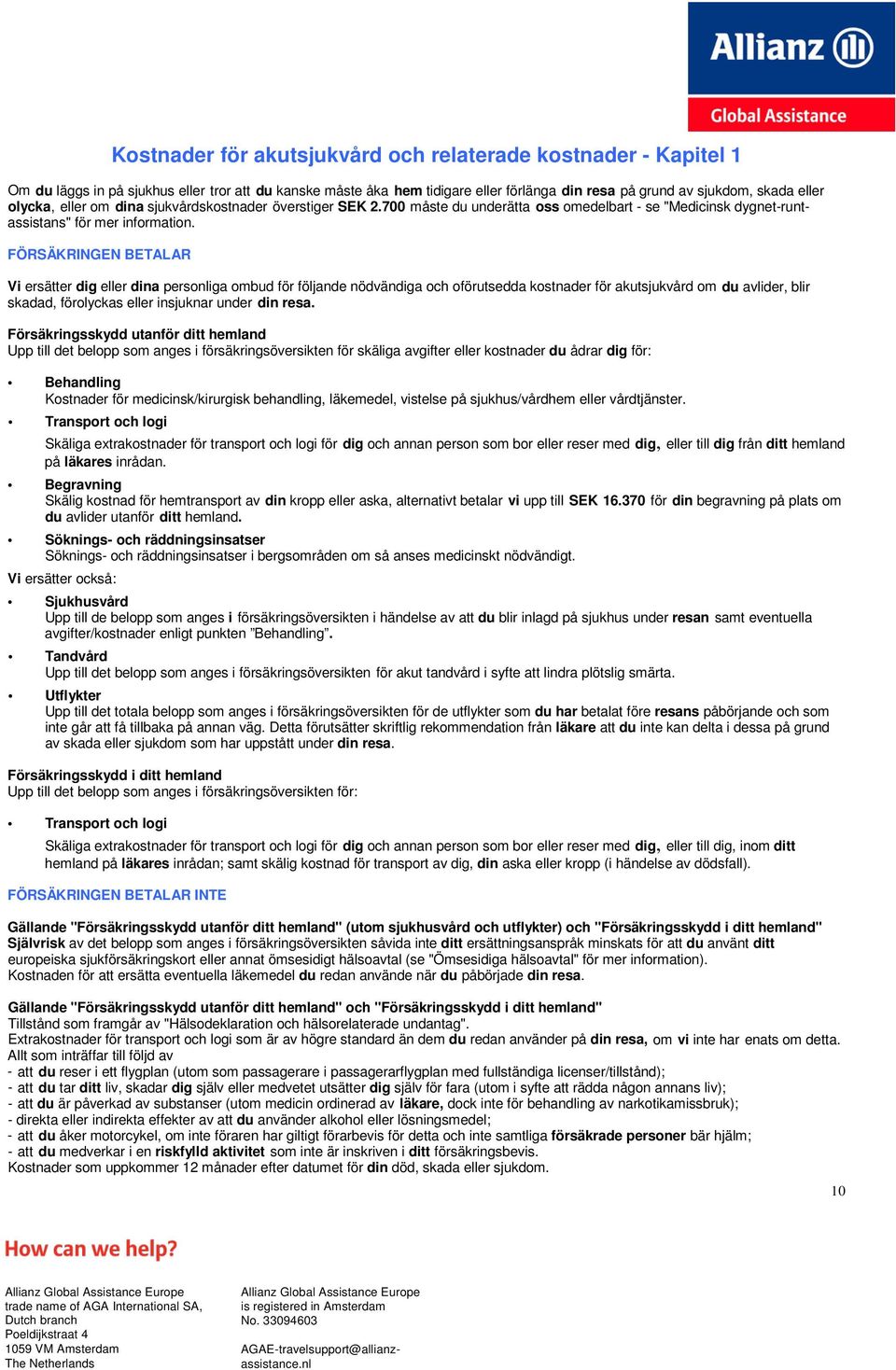 Allianz

Global Assistance

Kostnader för akutsjukvård och relaterade kostnader - Kapitel 1

Om du läggs in på sjukhus eller tror att du kanske måste åka hem tidigare eller förlänga din resa på grund av sjukdom, skada eller olycka, eller om dina sjukvårdskostnader överstiger SEK 2.700 måste du underätta oss omedelbart - se "Medicinsk dygnet-runt-assistans" för mer information.

FÖRSÄKRINGEN BETALAR

Vi ersätter dig eller dina personliga ombud för följande nödvändiga och oförutsedda kostnader för akutsjukvård om du avlider, blir skadad, förolyckas eller insjuknar under din resa.

Försäkringsskydd utanför ditt hemland
Upp till det belopp som anges i försäkringsöversikten för skäliga avgifter eller kostnader du ådrar dig för:

• Behandling
Kostnader för medicinsk/kirurgisk behandling, läkemedel, vistelse på sjukhus/vårdhem eller vårdtjänster.

• Transport och logi
Skäliga extrakostnader för transport och logi för dig och annan person som bor eller reser med dig, eller till dig från ditt hemland på läkares inrådan.

• Begravning
Skälig kostnad för hemtransport av din kropp eller aska, alternativt betalar vi upp till SEK 16.370 för din begravning på plats om du avlider utanför ditt hemland.

• Söknings- och räddningsinsatser
Söknings- och räddningsinsatser i bergsområden om så anses medicinskt nödvändigt.

Vi ersätter också:

• Sjukhusvård
Upp till de belopp som anges i försäkringsöversikten i händelse av att du blir inlagd på sjukhus under resan samt eventuella avgifter/kostnader enligt punkten "Behandling".

• Tandvård
Upp till det belopp som anges i försäkringsöversikten för akut tandvård i syfte att lindra plötslig smärta.

• Utflykter
Upp till det totala belopp som anges i försäkringsöversikten för de utflykter som du har betalat före resans påbörjande och som inte går att få tillbaka på annan väg. Detta förutsätter skriftlig rekommendation från läkare att du inte kan delta i dessa på grund av skada eller sjukdom som har uppstått under din resa.

Försäkringsskydd i ditt hemland
Upp till det belopp som anges i försäkringsöversikten för:

• Transport och logi
Skäliga extrakostnader för transport och logi för dig och annan person som bor eller reser med dig, eller till dig, inom ditt hemland på läkares inrådan; samt skälig kostnad för transport av dig, din aska eller kropp (i händelse av dödsfall).

FÖRSÄKRINGEN BETALAR INTE

Gällande "Försäkringsskydd utanför ditt hemland" (utom sjukhusvård och utflykter) och "Försäkringsskydd i ditt hemland"
Självrisk av det belopp som anges i försäkringsöversikten såvida inte ditt ersättningsanspråk minskats för att du använt ditt europeiska sjukförsäkringskort eller annat ömsesidigt hälsoavtal (se "Ömsesidiga hälsoavtal" för mer information).
Kostnaden för att ersätta eventuella läkemedel du redan använde när du påbörjade din resa.

Gällande "Försäkringsskydd utanför ditt hemland" och "Försäkringsskydd i ditt hemland"
Tillstånd som framgår av "Hälsodeklaration och hälsorelaterade undantag".
Extrakostnader för transport och logi som är av högre standard än dem du redan använder på din resa, om vi inte har enats om detta.
Allt som inträffar till följd av
- att du reser i ett flygplan (utom som passagerare i passagerarflygplan med fullständiga licenser/tillstånd);
- att du tar ditt liv, skadar dig själv eller medvetet utsätter dig själv för fara (utom i syfte att rädda någon annans liv);
- att du är påverkad av substanser (utom medicin ordinerad av läkare, dock inte för behandling av narkotikamissbruk);
- direkta eller indirekta effekter av att du använder alkohol eller lösningsmedel;
- att du åker motorcykel, om inte föraren har giltigt förarbevis för detta och inte samtliga försäkrade personer bär hjälm;
- att du medverkar i en riskfylld aktivitet som inte är inskriven i ditt försäkringsbevis.
Kostnader som uppkommer 12 månader efter datumet för din död, skada eller sjukdom.

10

How can we help?

Allianz Global Assistance Europe
trade name of AGA International SA,
Dutch branch
Poeldijkstraat 4
1059 VM Amsterdam
The Netherlands

Allianz Global Assistance Europe
is registered in Amsterdam
No. 33094603

AGAE-travelsupport@allianz-assistance.nl